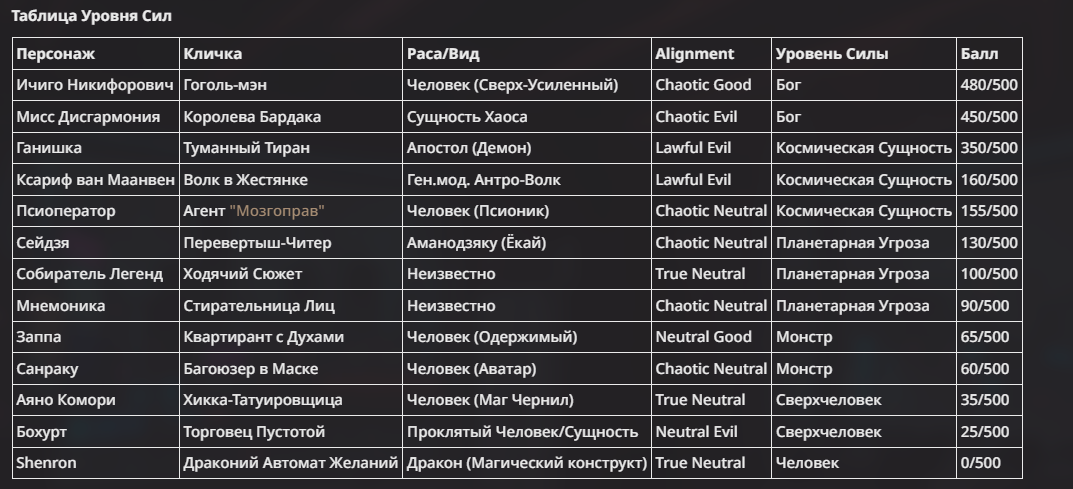 Таблица Уровня Сил

| Персонаж | Кличка | Раса/Вид | Alignment | Уровень Силы | Балл |
|---|---|---|---|---|---|
| Ичиго Никифорович | Гоголь-мэн | Человек (Сверх-Усиленный) | Chaotic Good | Бог | 480/500 |
| Мисс Дисгармония | Королева Бардака | Сущность Хаоса | Chaotic Evil | Бог | 450/500 |
| Ганишка | Туманный Тиран | Апостол (Демон) | Lawful Evil | Космическая Сущность | 350/500 |
| Ксариф ван Маанвен | Волк в Жестянке | Ген.мод. Антро-Волк | Lawful Evil | Космическая Сущность | 160/500 |
| Псиоператор | Агент "Мозгоправ" | Человек (Псионик) | Chaotic Neutral | Космическая Сущность | 155/500 |
| Сейдзя | Перевертыш-Читер | Аманодзяку (Ёкай) | Chaotic Neutral | Планетарная Угроза | 130/500 |
| Собиратель Легенд | Ходячий Сюжет | Неизвестно | True Neutral | Планетарная Угроза | 100/500 |
| Мнемоника | Стирательница Лиц | Неизвестно | Chaotic Neutral | Планетарная Угроза | 90/500 |
| Заппа | Квартирант с Духами | Человек (Одержимый) | Neutral Good | Монстр | 65/500 |
| Санраку | Багоюзер в Маске | Человек (Аватар) | Chaotic Neutral | Монстр | 60/500 |
| Аяно Комори | Хикка-Татуировщица | Человек (Маг Чернил) | True Neutral | Сверхчеловек | 35/500 |
| Бохурт | Торговец Пустотой | Проклятый Человек/Сущность | Neutral Evil | Сверхчеловек | 25/500 |
| Shenron | Драконий Автомат Желаний | Дракон (Магический конструкт) | True Neutral | Человек | 0/500 |